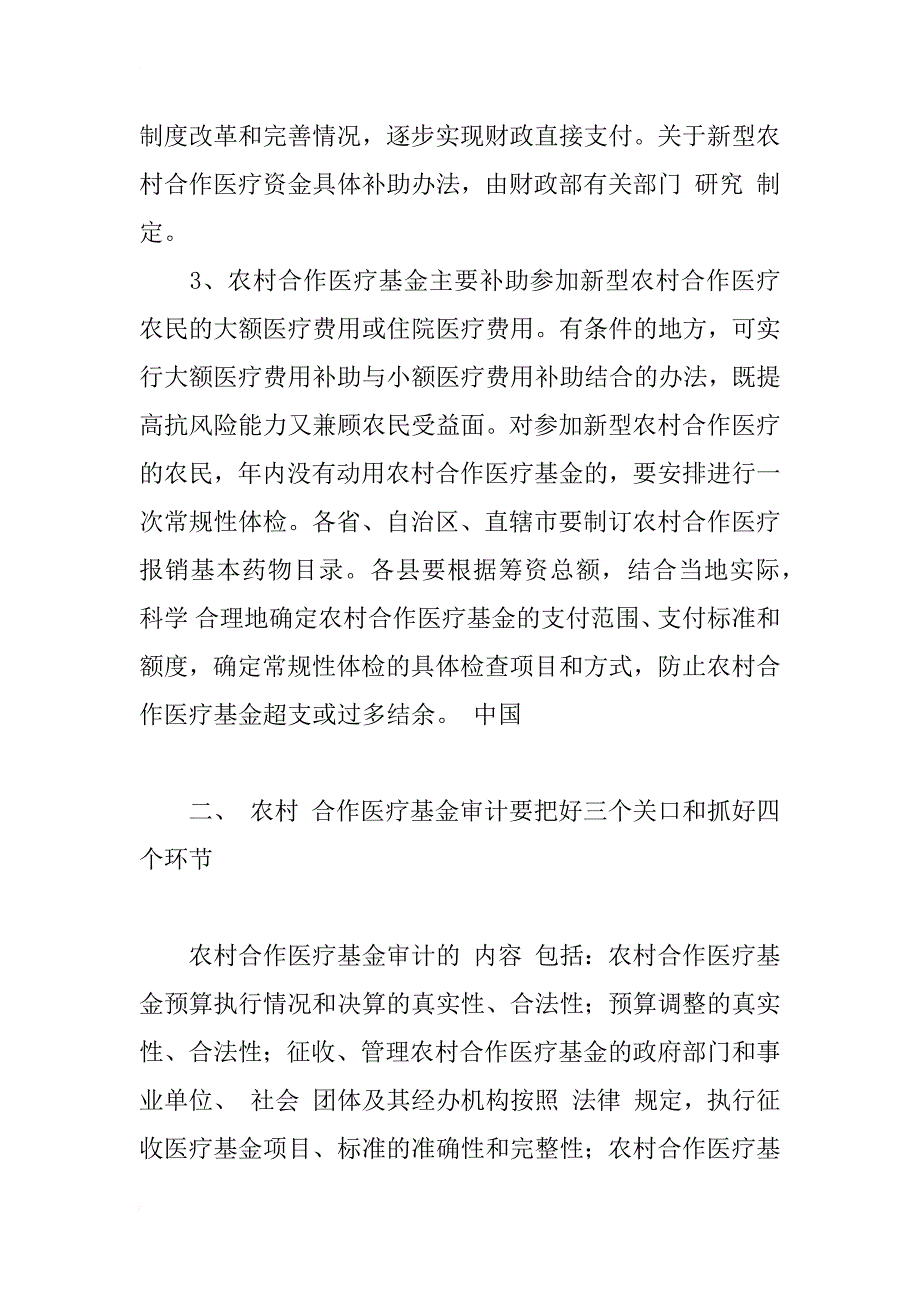 制度改革和完善情况，逐步实现财政直接支付。关于新型农村合作医疗资金具体补助办法，由财政部有关部门 研究 制定。

3、农村合作医疗基金主要补助参加新型农村合作医疗农民的大额医疗费用或住院医疗费用。有条件的地方，可实行大额医疗费用补助与小额医疗费用补助结合的办法，既提高抗风险能力又兼顾农民受益面。对参加新型农村合作医疗的农民，年内没有动用农村合作医疗基金的，要安排进行一次常规性体检。各省、自治区、直辖市要制订农村合作医疗报销基本药物目录。各县要根据筹资总额，结合当地实际，科学 合理地确定农村合作医疗基金的支付范围、支付标准和额度，确定常规性体检的具体检查项目和方式，防止农村合作医疗基金超支或过多结余。 中国

二、 农村 合作医疗基金审计要把好三个关口和抓好四个环节

农村合作医疗基金审计的 内容 包括：农村合作医疗基金预算执行情况和决算的真实性、合法性；预算调整的真实性、合法性；征收、管理农村合作医疗基金的政府部门和事业单位、 社会 团体及其经办机构按照 法律 规定，执行征收医疗基金项目、标准的准确性和完整性；农村合作医疗基